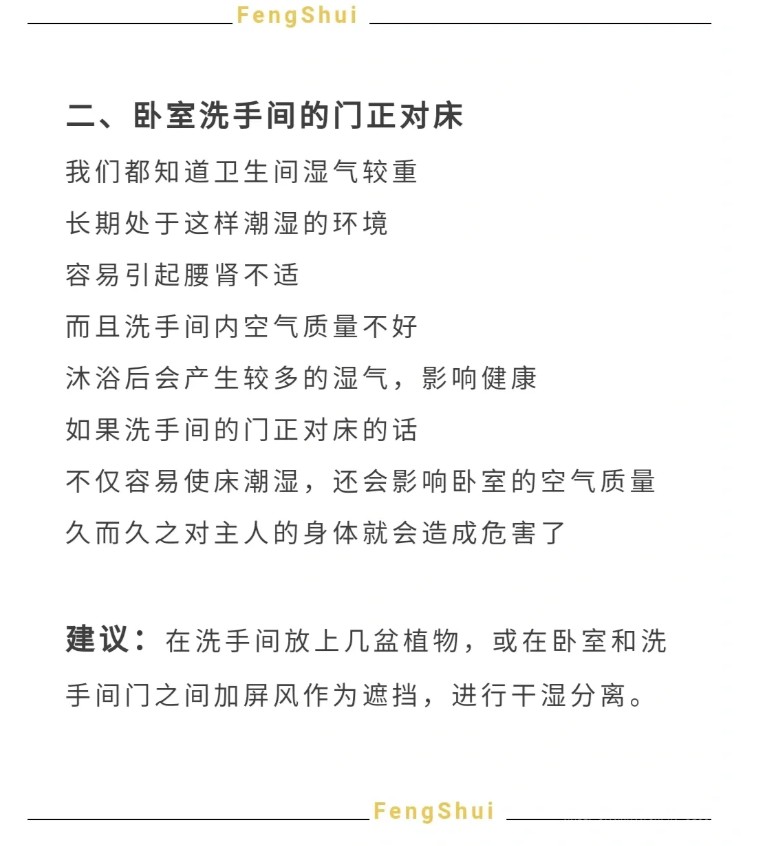 FengShui

二、卧室洗手间的门正对床

我们都知道卫生间湿气较重
长期处于这样潮湿的环境
容易引起腰肾不适
而且洗手间内空气质量不好
沐浴后会产生较多的湿气，影响健康
如果洗手间的门正对床的话
不仅容易使床潮湿，还会影响卧室的空气质量
久而久之对主人的身体就会造成危害了

建议：在洗手间放上几盆植物，或在卧室和洗手间门之间加屏风作为遮挡，进行干湿分离。

FengShui